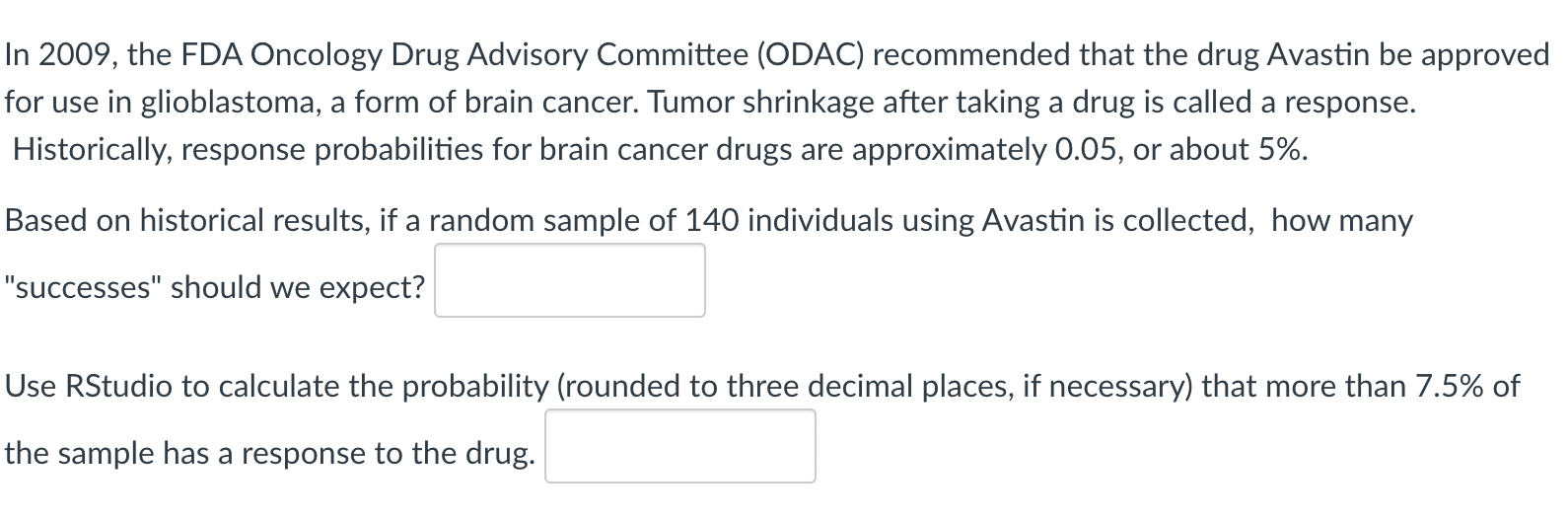 In 2009, the FDA Oncology Drug Advisory Committee (ODAC) recommended that the drug Avastin be approved for use in glioblastoma, a form of brain cancer. Tumor shrinkage after taking a drug is called a response. Historically, response probabilities for brain cancer drugs are approximately 0.05, or about 5%.

Based on historical results, if a random sample of 140 individuals using Avastin is collected, how many "successes" should we expect?

Use RStudio to calculate the probability (rounded to three decimal places, if necessary) that more than 7.5% of the sample has a response to the drug.